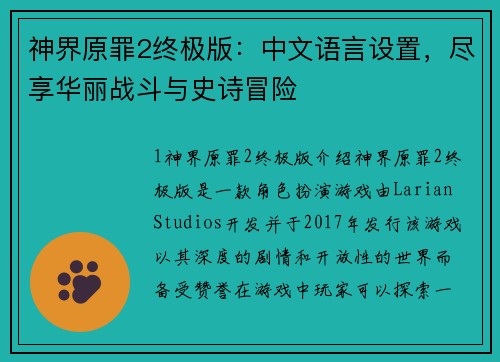 神界原罪2终极版：中文语言设置，尽享华丽战斗与史诗冒险

1神界原罪2终极版介绍神界原罪2终极版是一款角色扮演游戏由Larian Studios开发并于2017年发行该游戏以其深度的剧情和开放性的世界而备受赞誉在游戏中玩家可以探索一